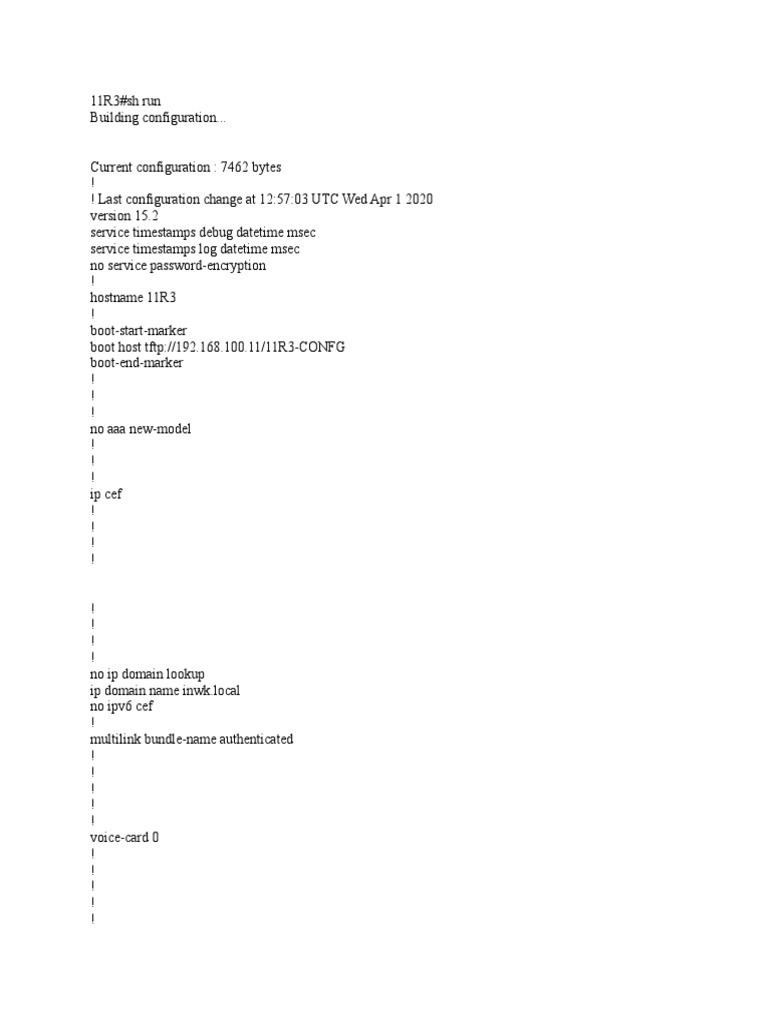 11R3#sh run
Building configuration...

Current configuration : 7462 bytes
!
! Last configuration change at 12:57:03 UTC Wed Apr 1 2020
version 15.2
service timestamps debug datetime msec
service timestamps log datetime msec
no service password-encryption
!
hostname 11R3
!
boot-start-marker
boot host tftp://192.168.100.11/11R3-CONFG
boot-end-marker
!
!
!
no aaa new-model
!
!
!
ip cef
!
!
!
!

!
!
!
!
no ip domain lookup
ip domain name inwk.local
no ipv6 cef
!
multilink bundle-name authenticated
!
!
!
!
!
voice-card 0
!
!
!
!
!